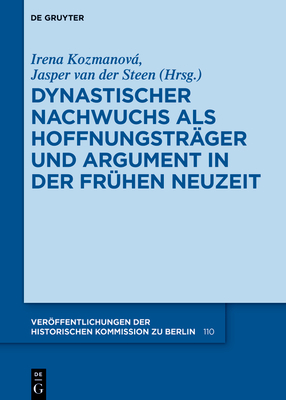 DE GRUYTER

Irena Kozmanová,
Jasper van der Steen (Hrsg.)

DYNASTISCHER NACHWUCHS ALS HOFFNUNGSTRÄGER UND ARGUMENT IN DER FRÜHEN NEUZEIT

VERÖFFENTLICHUNGEN DER HISTORISCHEN KOMMISSION ZU BERLIN 110

DE G